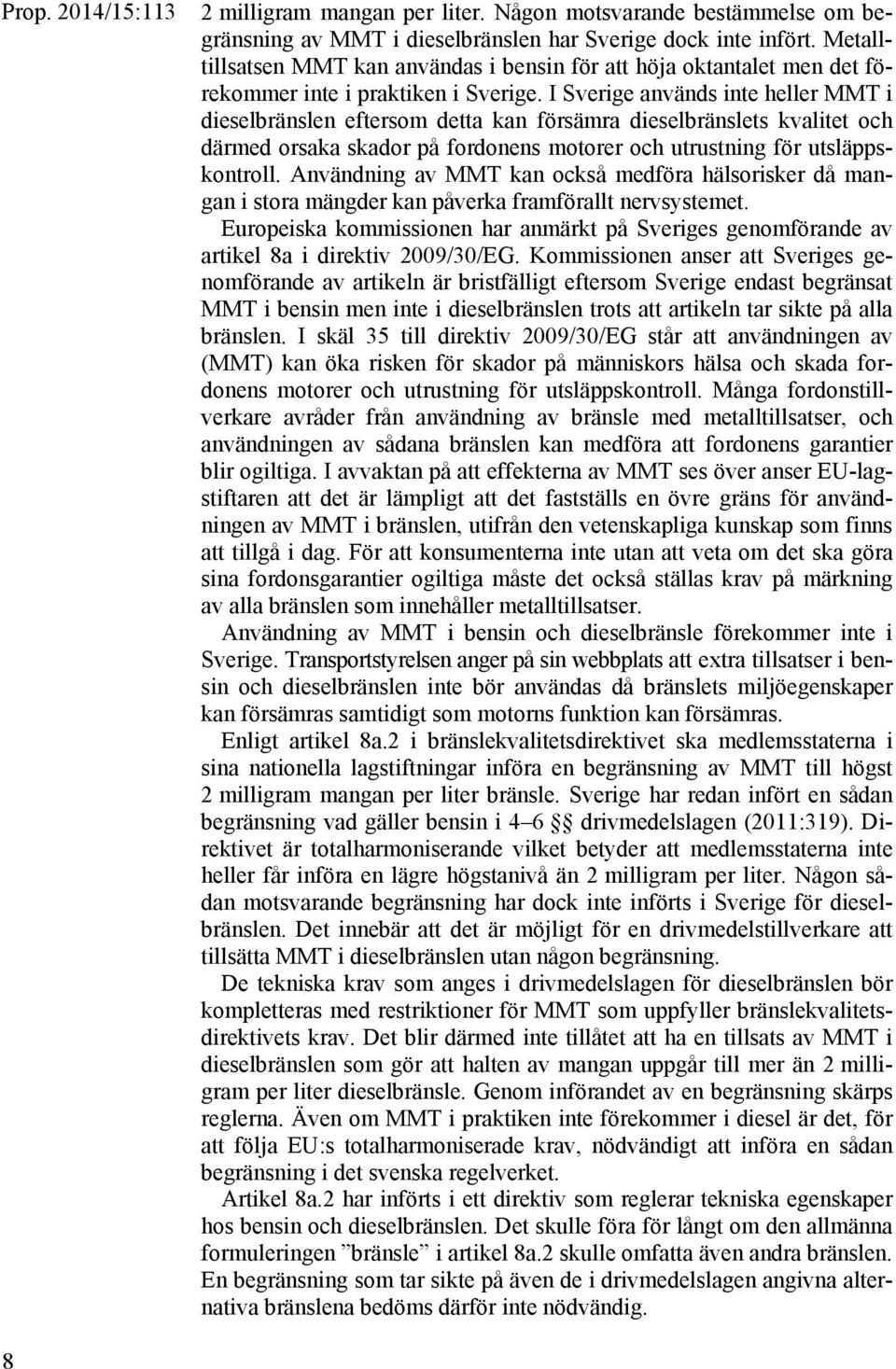 Prop. 2014/15:113

2 milligram mangan per liter. Någon motsvarande bestämmelse om begränsning av MMT i dieselbränslen har Sverige dock inte infört. Metalltillsatsen MMT kan användas i bensin för att höja oktantalet men det förekommer inte i praktiken i Sverige. I Sverige används inte heller MMT i dieselbränslen eftersom detta kan försämra dieselbränslets kvalitet och därmed orsaka skador på fordonens motorer och utrustning för utsläppskontroll. Användning av MMT kan också medföra hälsorisker då mangan i stora mängder kan påverka framförallt nervsystemet.

Europeiska kommissionen har anmärkt på Sveriges genomförande av artikel 8a i direktiv 2009/30/EG. Kommissionen anser att Sveriges genomförande av artikeln är bristfälligt eftersom Sverige endast begränsat MMT i bensin men inte i dieselbränslen trots att artikeln tar sikte på alla bränslen. I skäl 35 till direktiv 2009/30/EG står att användningen av (MMT) kan öka risken för skador på människors hälsa och skada fordonens motorer och utrustning för utsläppskontroll. Många fordonstillverkare avråder från användning av bränsle med metalltillsatser, och användningen av sådana bränslen kan medföra att fordonens garantier blir ogiltiga. I avvaktan på att effekterna av MMT ses över anser EU-lagstiftaren att det är lämpligt att det fastställs en övre gräns för användningen av MMT i bränslen, utifrån den vetenskapliga kunskap som finns att tillgå i dag. För att konsumenterna inte utan att veta om det ska göra sina fordonsgarantier ogiltiga måste det också ställas krav på märkning av alla bränslen som innehåller metalltillsatser.

Användning av MMT i bensin och dieselbränsle förekommer inte i Sverige. Transportstyrelsen anger på sin webbplats att extra tillsatser i bensin och dieselbränslen inte bör användas då bränslets miljöegenskaper kan försämras samtidigt som motorns funktion kan försämras.

Enligt artikel 8a.2 i bränslekvalitetsdirektivet ska medlemsstaterna i sina nationella lagstiftningar införa en begränsning av MMT till högst 2 milligram mangan per liter bränsle. Sverige har redan infört en sådan begränsning vad gäller bensin i 4–6 §§ drivmedelslagen (2011:319). Direktivet är totalharmoniserande vilket betyder att medlemsstaterna inte heller får införa en lägre högstanivå än 2 milligram per liter. Någon sådan motsvarande begränsning har dock inte införts i Sverige för dieselbränslen. Det innebär att det är möjligt för en drivmedelstillverkare att tillsätta MMT i dieselbränslen utan någon begränsning.

De tekniska krav som anges i drivmedelslagen för dieselbränslen bör kompletteras med restriktioner för MMT som uppfyller bränslekvalitetsdirektivets krav. Det blir därmed inte tillåtet att ha en tillsats av MMT i dieselbränslen som gör att halten av mangan uppgår till mer än 2 milligram per liter dieselbränsle. Genom införandet av en begränsning skärps reglerna. Även om MMT i praktiken inte förekommer i diesel är det, för att följa EU:s totalharmoniserade krav, nödvändigt att införa en sådan begränsning i det svenska regelverket.

Artikel 8a.2 har införts i ett direktiv som reglerar tekniska egenskaper hos bensin och dieselbränslen. Det skulle föra för långt om den allmänna formuleringen ”bränsle” i artikel 8a.2 skulle omfatta även andra bränslen. En begränsning som tar sikte på även de i drivmedelslagen angivna alternativa bränslena bedöms därför inte nödvändig.

8